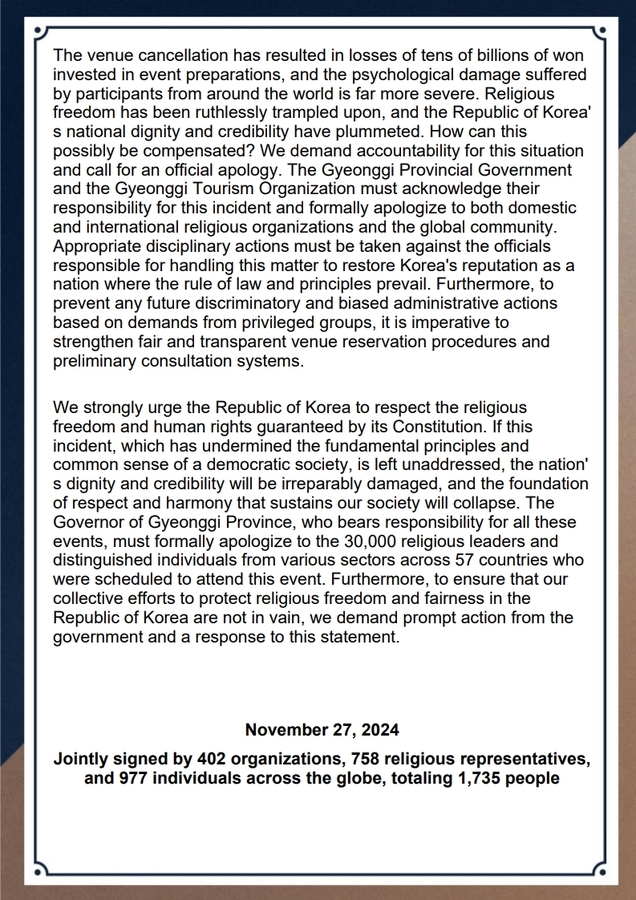 The venue cancellation has resulted in losses of tens of billions of won invested in event preparations, and the psychological damage suffered by participants from around the world is far more severe. Religious freedom has been ruthlessly trampled upon, and the Republic of Korea' s national dignity and credibility have plummeted. How can this possibly be compensated? We demand accountability for this situation and call for an official apology. The Gyeonggi Provincial Government and the Gyeonggi Tourism Organization must acknowledge their responsibility for this incident and formally apologize to both domestic and international religious organizations and the global community. Appropriate disciplinary actions must be taken against the officials responsible for handling this matter to restore Korea's reputation as a nation where the rule of law and principles prevail. Furthermore, to prevent any future discriminatory and biased administrative actions based on demands from privileged groups, it is imperative to strengthen fair and transparent venue reservation procedures and preliminary consultation systems.

We strongly urge the Republic of Korea to respect the religious freedom and human rights guaranteed by its Constitution. If this incident, which has undermined the fundamental principles and common sense of a democratic society, is left unaddressed, the nation' s dignity and credibility will be irreparably damaged, and the foundation of respect and harmony that sustains our society will collapse. The Governor of Gyeonggi Province, who bears responsibility for all these events, must formally apologize to the 30,000 religious leaders and distinguished individuals from various sectors across 57 countries who were scheduled to attend this event. Furthermore, to ensure that our collective efforts to protect religious freedom and fairness in the Republic of Korea are not in vain, we demand prompt action from the government and a response to this statement.

November 27, 2024

Jointly signed by 402 organizations, 758 religious representatives, and 977 individuals across the globe, totaling 1,735 people